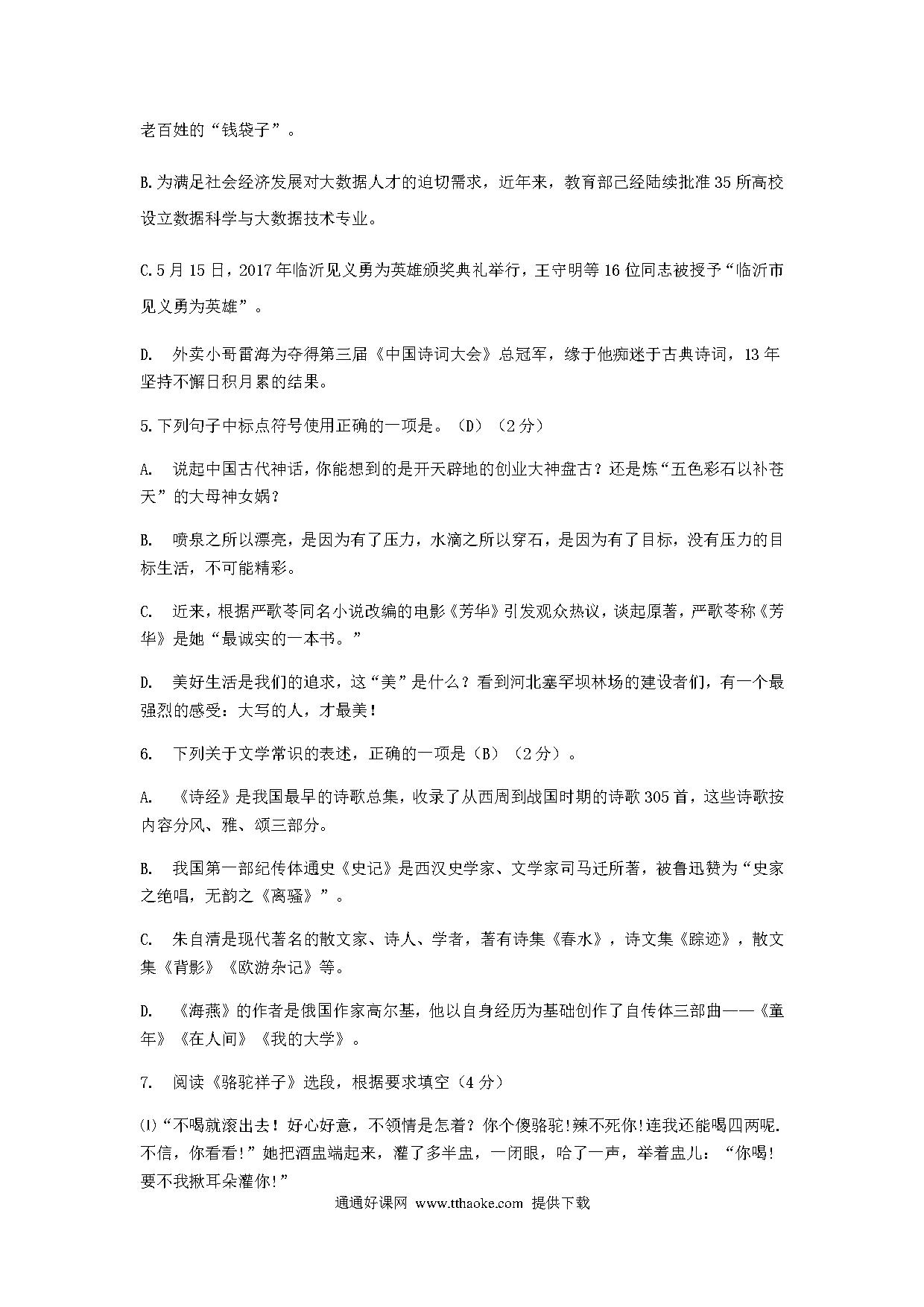 老百姓的“钱袋子”。

B.为满足社会经济发展对大数据人才的迫切需求，近年来，教育部已经陆续批准35所高校设立数据科学与大数据技术专业。

C.5月15日，2017年临沂见义勇为英雄颁奖典礼举行，王守明等16位同志被授予“临沂市见义勇为英雄”。

D. 外卖小哥雷海为夺得第三届《中国诗词大会》总冠军，缘于他痴迷于古典诗词，13年坚持不懈日积月累的结果。

5.下列句子中标点符号使用正确的一项是。(D)（2分）

A. 说起中国古代神话，你能想到的是开天辟地的创业大神盘古？还是炼“五色彩石以补苍天”的大母神女娲？

B. 喷泉之所以漂亮，是因为有了压力，水滴之所以穿石，是因为有了目标，没有压力的目标生活，不可能精彩。

C. 近来，根据严歌苓同名小说改编的电影《芳华》引发观众热议，谈起原著，严歌苓称《芳华》是她“最诚实的一本书。”

D. 美好生活是我们的追求，这“美”是什么？看到河北塞罕坝林场的建设者们，有一个最强烈的感受：大写的人，才最美！

6. 下列关于文学常识的表述，正确的一项是（B）（2分）。

A. 《诗经》是我国最早的诗歌总集，收录了从西周到战国时期的诗歌305首，这些诗歌按内容分风、雅、颂三部分。

B. 我国第一部纪传体通史《史记》是西汉史学家、文学家司马迁所著，被鲁迅赞为“史家之绝唱，无韵之《离骚》”。

C. 朱自清是现代著名的散文家、诗人、学者，著有诗集《春水》，诗文集《踪迹》，散文集《背影》《欧游杂记》等。

D. 《海燕》的作者是俄国作家高尔基，他以自身经历为基础创作了自传体三部曲——《童年》《在人间》《我的大学》。

7. 阅读《骆驼祥子》选段，根据要求填空（4分）

⑴“不喝就滚出去！好心好意，不领情是怎着？你个傻骆驼!辣不死你!连我还能喝四两呢.不信，你看看!”她把酒盅端起来，灌了多半盅，一闭眼，哈了一声，举着盅儿：“你喝!要不我揪耳朵灌你!”

通通好课网 www.tthaoke.com 提供下载